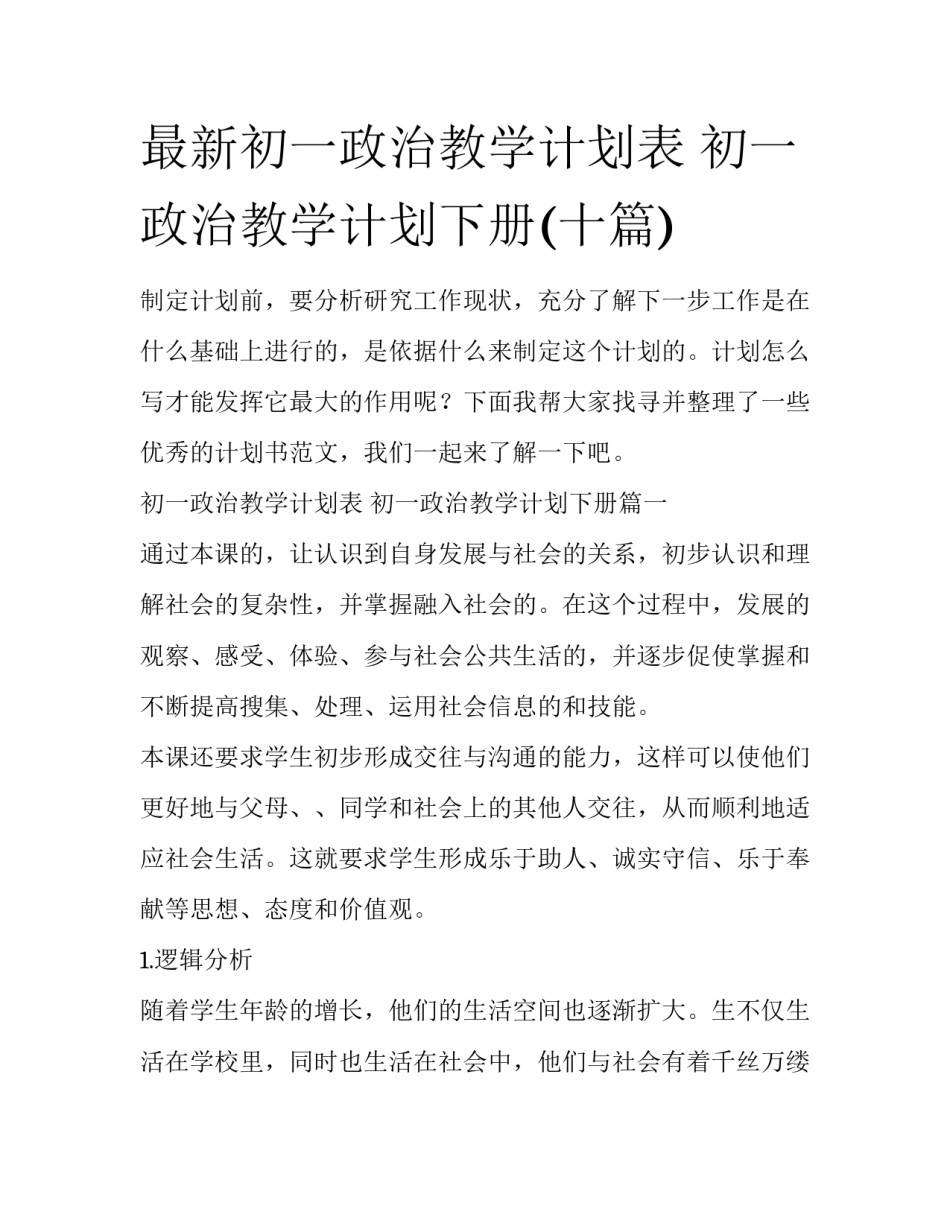 最新初一政治教学计划表 初一政治教学计划下册(十篇)

制定计划前，要分析研究工作现状，充分了解下一步工作是在什么基础上进行的，是依据什么来制定这个计划的。计划怎么写才能发挥它最大的作用呢？下面我帮大家找寻并整理了一些优秀的计划书范文，我们一起来了解一下吧。

初一政治教学计划表 初一政治教学计划下册篇一

通过本课的，让认识到自身发展与社会的关系，初步认识和理解社会的复杂性，并掌握融入社会的。在这个过程中，发展的观察、感受、体验、参与社会公共生活的，并逐步促使掌握和不断提高搜集、处理、运用社会信息的和技能。

本课还要求学生初步形成交往与沟通的能力，这样可以使他们更好地与父母、、同学和社会上的其他人交往，从而顺利地适应社会生活。这就要求学生形成乐于助人、诚实守信、乐于奉献等思想、态度和价值观。

1.逻辑分析

随着学生年龄的增长，他们的生活空间也逐渐扩大。生不仅生活在学校里，同时也生活在社会中，他们与社会有着千丝万缕